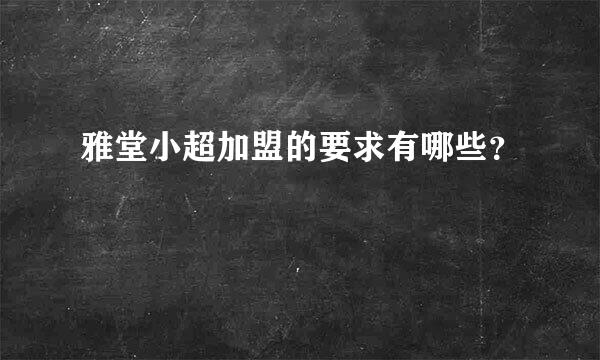 雅堂小超加盟的要求有哪些?